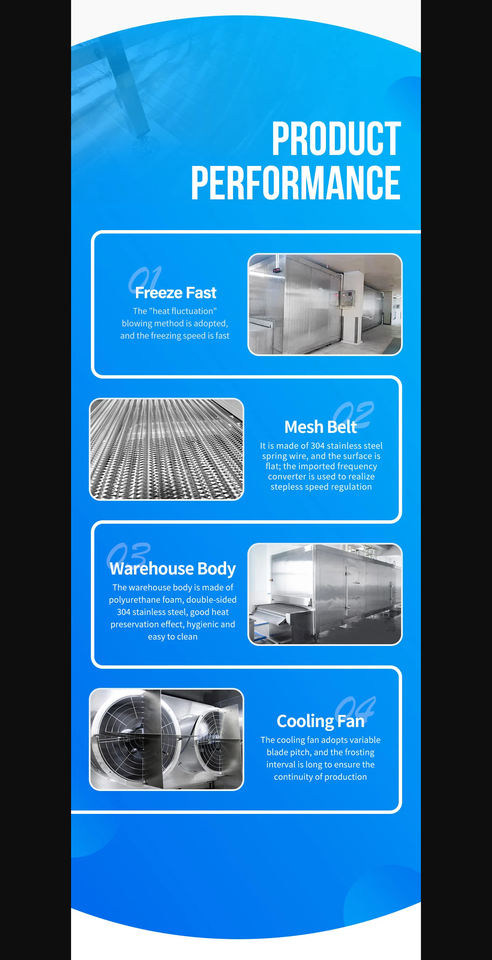 PRODUCT PERFORMANCE

01
Freeze Fast
The "heat fluctuation" blowing method is adopted, and the freezing speed is fast

02
Mesh Belt
It is made of 304 stainless steel spring wire, and the surface is flat; the imported frequency converter is used to realize stepless speed regulation

03
Warehouse Body
The warehouse body is made of polyurethane foam, double-sided 304 stainless steel, good heat preservation effect, hygienic and easy to clean

04
Cooling Fan
The cooling fan adopts variable blade pitch, and the frosting interval is long to ensure the continuity of production